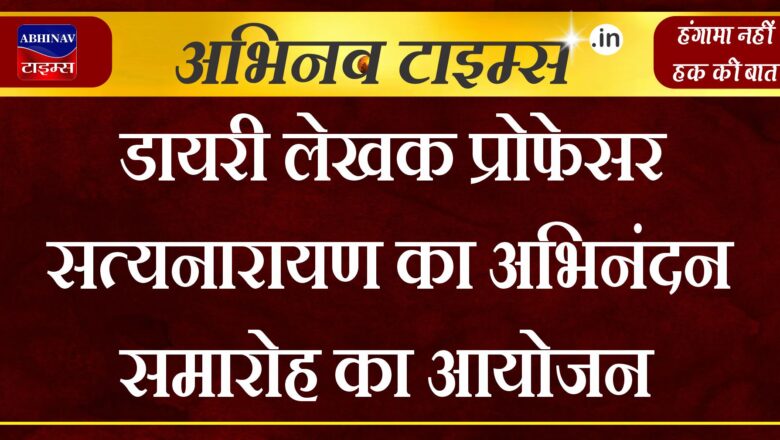 ABHINAV
टाइम्स

अभिनव टाइम्स .in

हंगामा नहीं
हक की बात

डायरी लेखक प्रोफेसर सत्यनारायण का अभिनंदन समारोह का आयोजन